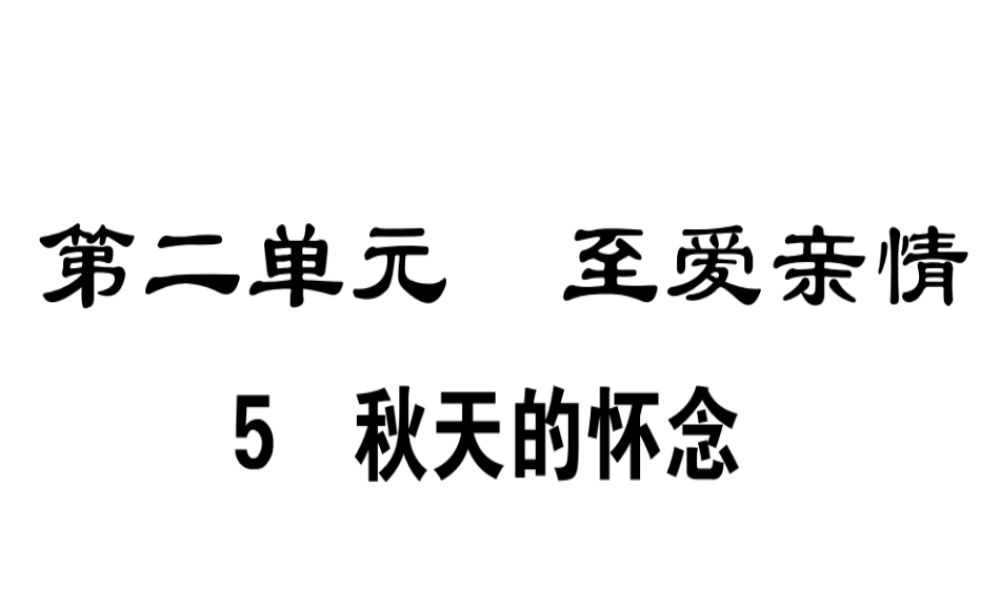 第二单元　至爱亲情

5　秋天的怀念